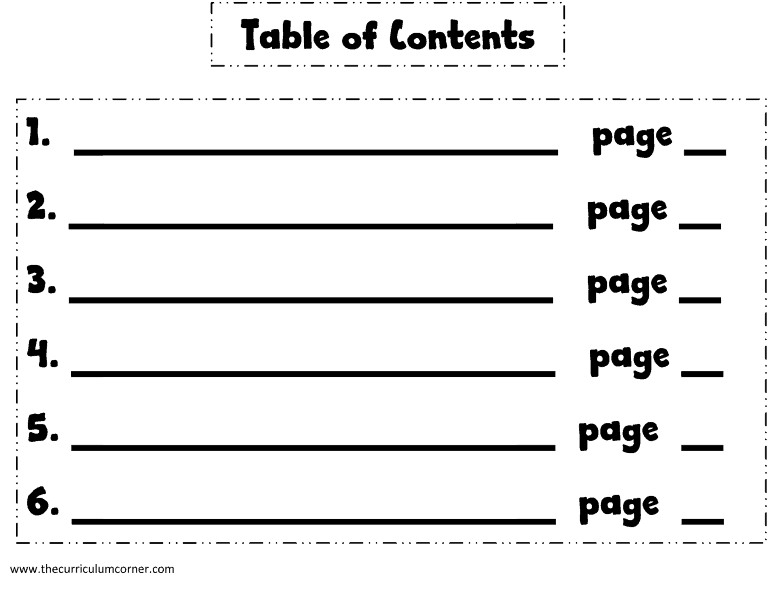 Table of Contents

1. ____ page ____

2. ____ page ____

3. ____ page ____

4. ____ page ____

5. ____ page ____

6. ____ page ____

www.thecurriculumcorner.com